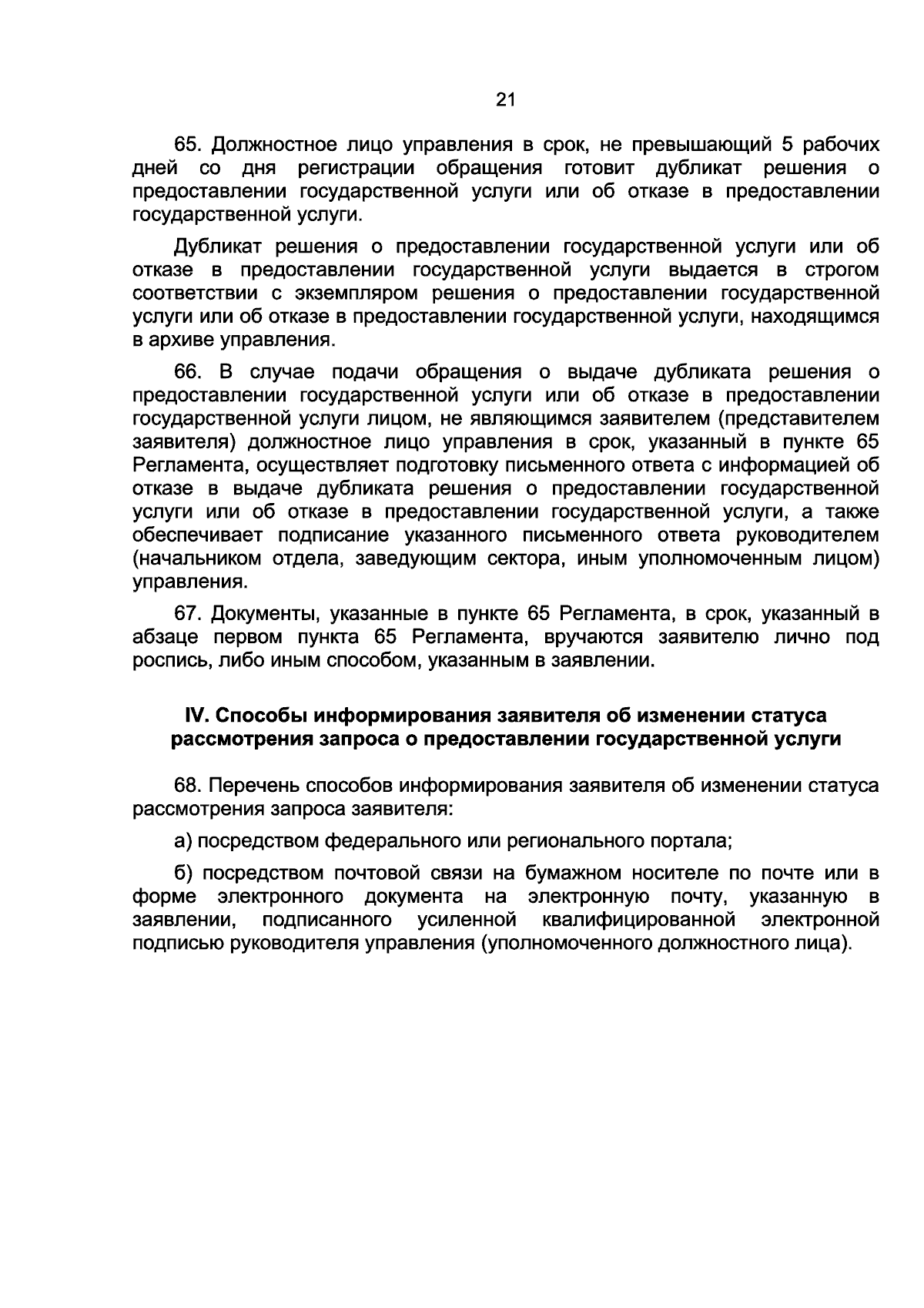 21

65. Должностное лицо управления в срок, не превышающий 5 рабочих дней со дня регистрации обращения готовит дубликат решения о предоставлении государственной услуги или об отказе в предоставлении государственной услуги.

Дубликат решения о предоставлении государственной услуги или об отказе в предоставлении государственной услуги выдается в строгом соответствии с экземпляром решения о предоставлении государственной услуги или об отказе в предоставлении государственной услуги, находящимся в архиве управления.

66. В случае подачи обращения о выдаче дубликата решения о предоставлении государственной услуги или об отказе в предоставлении государственной услуги лицом, не являющимся заявителем (представителем заявителя) должностное лицо управления в срок, указанный в пункте 65 Регламента, осуществляет подготовку письменного ответа с информацией об отказе в выдаче дубликата решения о предоставлении государственной услуги или об отказе в предоставлении государственной услуги, а также обеспечивает подписание указанного письменного ответа руководителем (начальником отдела, заведующим сектора, иным уполномоченным лицом) управления.

67. Документы, указанные в пункте 65 Регламента, в срок, указанный в абзаце первом пункта 65 Регламента, вручаются заявителю лично под роспись, либо иным способом, указанным в заявлении.

IV. Способы информирования заявителя об изменении статуса рассмотрения запроса о предоставлении государственной услуги

68. Перечень способов информирования заявителя об изменении статуса рассмотрения запроса заявителя:

а) посредством федерального или регионального портала;

б) посредством почтовой связи на бумажном носителе по почте или в форме электронного документа на электронную почту, указанную в заявлении, подписанного усиленной квалифицированной электронной подписью руководителя управления (уполномоченного должностного лица).